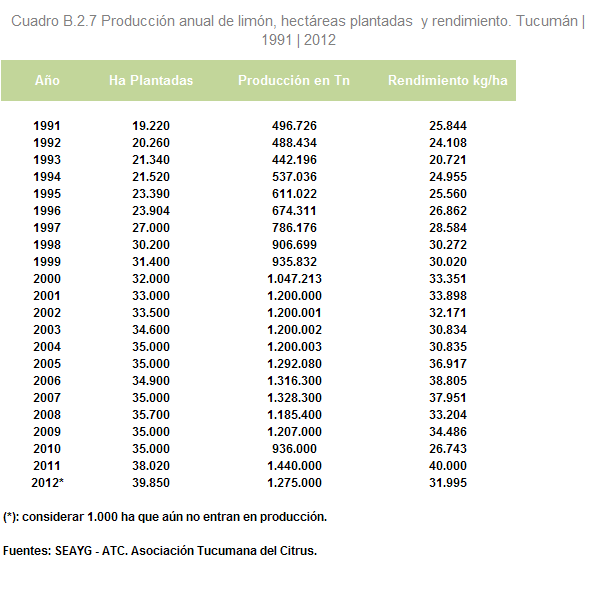 Cuadro B.2.7 Producción anual de limón, hectáreas plantadas y rendimiento. Tucumán | 1991 | 2012

| Año | Ha Plantadas | Producción en Tn | Rendimiento kg/ha |
|---|---|---|---|
| 1991 | 19.220 | 496.726 | 25.844 |
| 1992 | 20.260 | 488.434 | 24.108 |
| 1993 | 21.340 | 442.196 | 20.721 |
| 1994 | 21.520 | 537.036 | 24.955 |
| 1995 | 23.390 | 611.022 | 25.560 |
| 1996 | 23.904 | 674.311 | 26.862 |
| 1997 | 27.000 | 786.176 | 28.584 |
| 1998 | 30.200 | 906.699 | 30.272 |
| 1999 | 31.400 | 935.832 | 30.020 |
| 2000 | 32.000 | 1.047.213 | 33.351 |
| 2001 | 33.000 | 1.200.000 | 33.898 |
| 2002 | 33.500 | 1.200.001 | 32.171 |
| 2003 | 34.600 | 1.200.002 | 30.834 |
| 2004 | 35.000 | 1.200.003 | 30.835 |
| 2005 | 35.000 | 1.292.080 | 36.917 |
| 2006 | 34.900 | 1.316.300 | 38.805 |
| 2007 | 35.000 | 1.328.300 | 37.951 |
| 2008 | 35.700 | 1.185.400 | 33.204 |
| 2009 | 35.000 | 1.207.000 | 34.486 |
| 2010 | 35.000 | 936.000 | 26.743 |
| 2011 | 38.020 | 1.440.000 | 40.000 |
| 2012* | 39.850 | 1.275.000 | 31.995 |

(*): considerar 1.000 ha que aún no entran en producción.

Fuentes: SEAYG - ATC. Asociación Tucumana del Citrus.